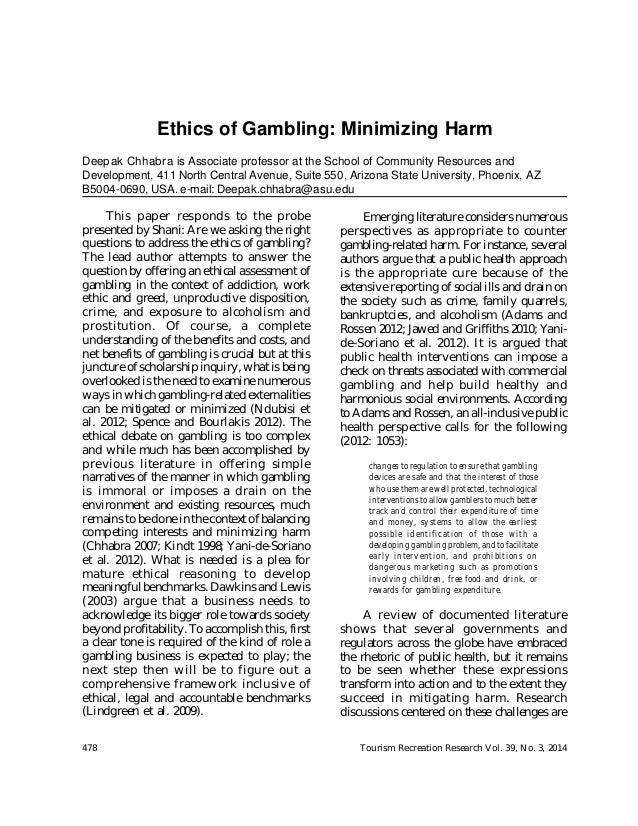 Ethics of Gambling: Minimizing Harm

Deepak Chhabra is Associate professor at the School of Community Resources and Development, 411 North Central Avenue, Suite 550, Arizona State University, Phoenix, AZ B5004-0690, USA. e-mail: Deepak.chhabra@asu.edu

This paper responds to the probe presented by Shani: Are we asking the right questions to address the ethics of gambling? The lead author attempts to answer the question by offering an ethical assessment of gambling in the context of addiction, work ethic and greed, unproductive disposition, crime, and exposure to alcoholism and prostitution. Of course, a complete understanding of the benefits and costs, and net benefits of gambling is crucial but at this juncture of scholarship inquiry, what is being overlooked is the need to examine numerous ways in which gambling-related externalities can be mitigated or minimized (Ndubisi et al. 2012; Spence and Bourlakis 2012). The ethical debate on gambling is too complex and while much has been accomplished by previous literature in offering simple narratives of the manner in which gambling is immoral or imposes a drain on the environment and existing resources, much remains to be done in the context of balancing competing interests and minimizing harm (Chhabra 2007; Kindt 1998; Yani-de-Soriano et al. 2012). What is needed is a plea for mature ethical reasoning to develop meaningful benchmarks. Dawkins and Lewis (2003) argue that a business needs to acknowledge its bigger role towards society beyond profitability. To accomplish this, first a clear tone is required of the kind of role a gambling business is expected to play; the next step then will be to figure out a comprehensive framework inclusive of ethical, legal and accountable benchmarks (Lindgreen et al. 2009).

Emerging literature considers numerous perspectives as appropriate to counter gambling-related harm. For instance, several authors argue that a public health approach is the appropriate cure because of the extensive reporting of social ills and drain on the society such as crime, family quarrels, bankruptcies, and alcoholism (Adams and Rossen 2012; Jawed and Griffiths 2010; Yani-de-Soriano et al. 2012). It is argued that public health interventions can impose a check on threats associated with commercial gambling and help build healthy and harmonious social environments. According to Adams and Rossen, an all-inclusive public health perspective calls for the following (2012: 1053):

changes to regulation to ensure that gambling devices are safe and that the interest of those who use them are well protected, technological interventions to allow gamblers to much better track and control their expenditure of time and money, systems to allow the earliest possible identification of those with a developing gambling problem, and to facilitate early intervention, and prohibitions on dangerous marketing such as promotions involving children, free food and drink, or rewards for gambling expenditure.

A review of documented literature shows that several governments and regulators across the globe have embraced the rhetoric of public health, but it remains to be seen whether these expressions transform into action and to the extent they succeed in mitigating harm. Research discussions centered on these challenges are

478

Tourism Recreation Research Vol. 39, No. 3, 2014